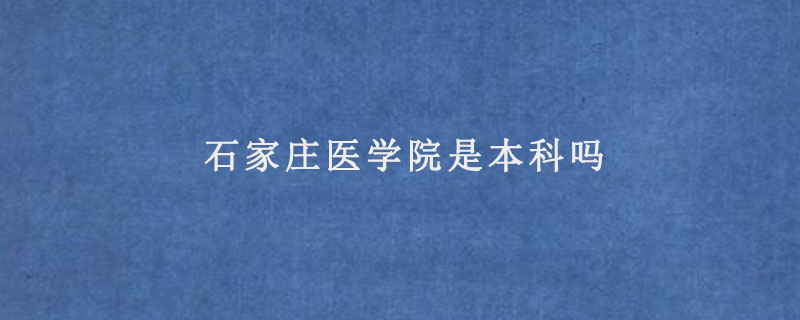 石家庄医学院是本科吗